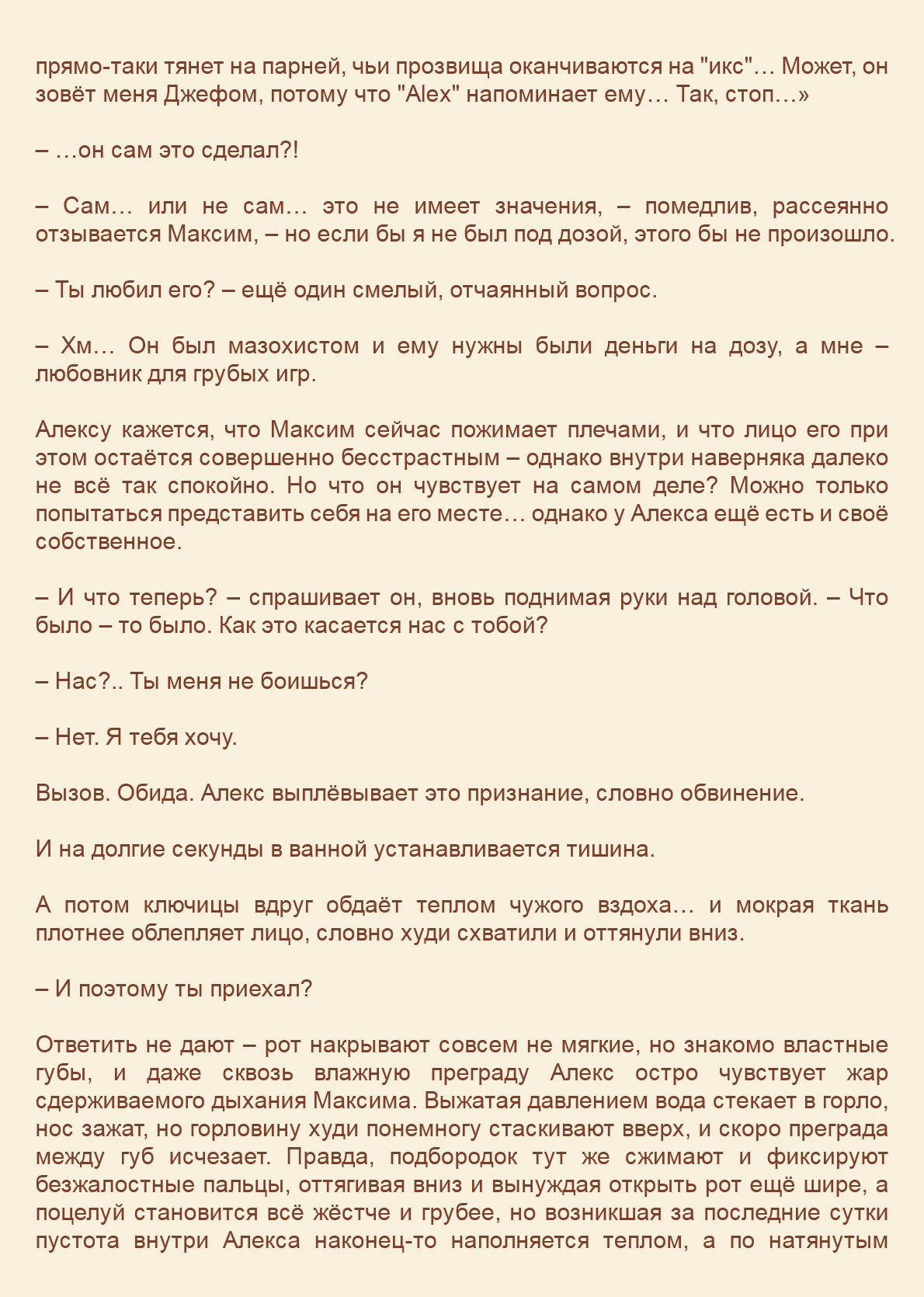 прямо-таки тянет на парней, чьи прозвища оканчиваются на "икс"… Может, он зовёт меня Джефом, потому что "Alex" напоминает ему… Так, стоп…»

– …он сам это сделал?!

– Сам… или не сам… это не имеет значения, – помедлив, рассеянно отзывается Максим, – но если бы я не был под дозой, этого бы не произошло.

– Ты любил его? – ещё один смелый, отчаянный вопрос.

– Хм… Он был мазохистом и ему нужны были деньги на дозу, а мне – любовник для грубых игр.

Алексу кажется, что Максим сейчас пожимает плечами, и что лицо его при этом остаётся совершенно бесстрастным – однако внутри наверняка далеко не всё так спокойно. Но что он чувствует на самом деле? Можно только попытаться представить себя на его месте… однако у Алекса ещё есть и своё собственное.

– И что теперь? – спрашивает он, вновь поднимая руки над головой. – Что было – то было. Как это касается нас с тобой?

– Нас?.. Ты меня не боишься?

– Нет. Я тебя хочу.

Вызов. Обида. Алекс выплёвывает это признание, словно обвинение.

И на долгие секунды в ванной устанавливается тишина.

А потом ключицы вдруг обдаёт теплом чужого вздоха… и мокрая ткань плотнее облепляет лицо, словно худи схватили и оттянули вниз.

– И поэтому ты приехал?

Ответить не дают – рот накрывают совсем не мягкие, но знакомо властные губы, и даже сквозь влажную преграду Алекс остро чувствует жар сдерживаемого дыхания Максима. Выжатая давлением вода стекает в горло, нос зажат, но горловину худи понемногу стаскивают вверх, и скоро преграда между губ исчезает. Правда, подбородок тут же сжимают и фиксируют безжалостные пальцы, оттягивая вниз и вынуждая открыть рот ещё шире, а поцелуй становится всё жёстче и грубее, но возникшая за последние сутки пустота внутри Алекса наконец-то наполняется теплом, а по натянутым